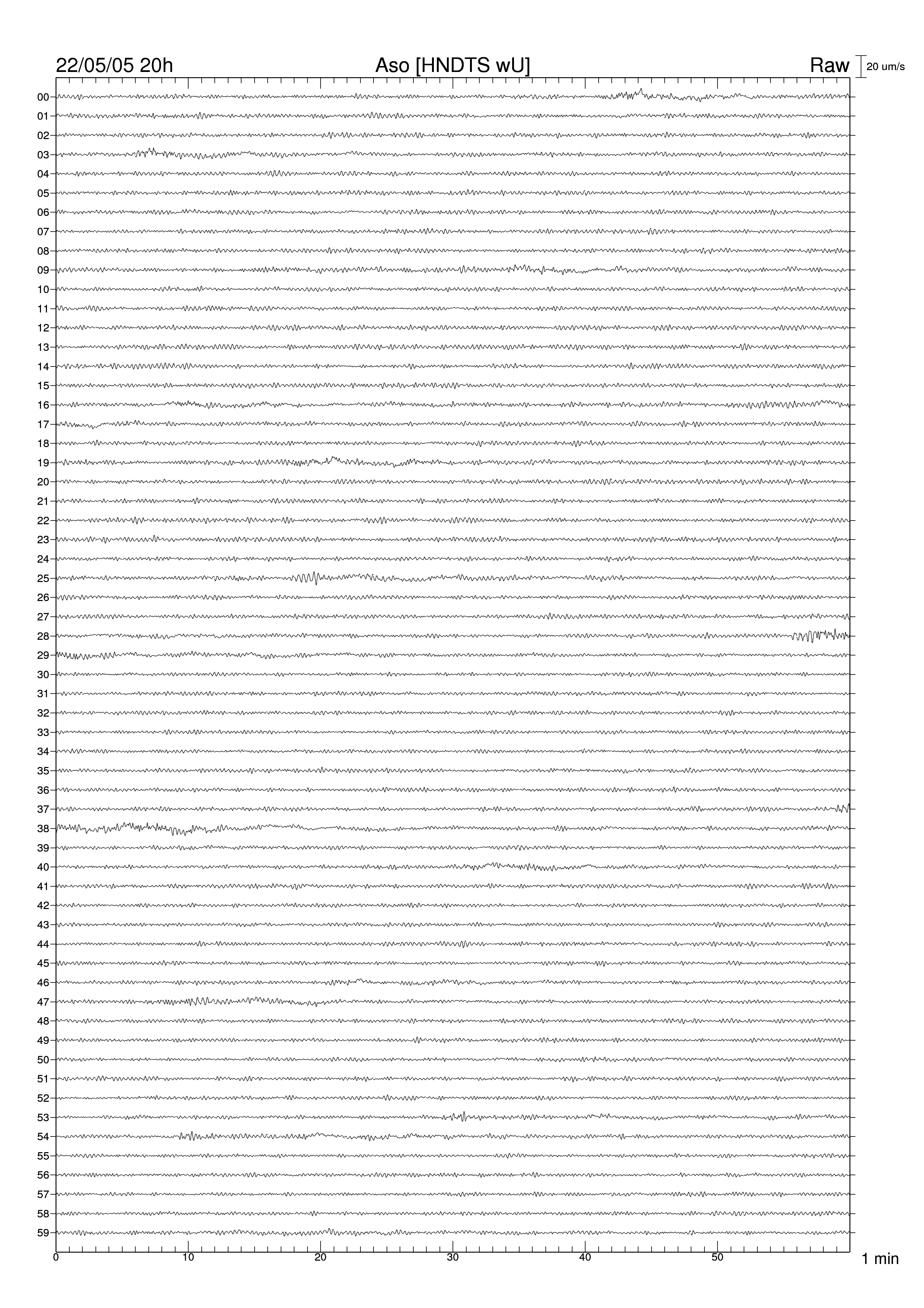 22/05/05 20h
Aso [HNDTS wU]
Raw
20 um/s

00
01
02
03
04
05
06
07
08
09
10
11
12
13
14
15
16
17
18
19
20
21
22
23
24
25
26
27
28
29
30
31
32
33
34
35
36
37
38
39
40
41
42
43
44
45
46
47
48
49
50
51
52
53
54
55
56
57
58
59

0
10
20
30
40
50
1 min